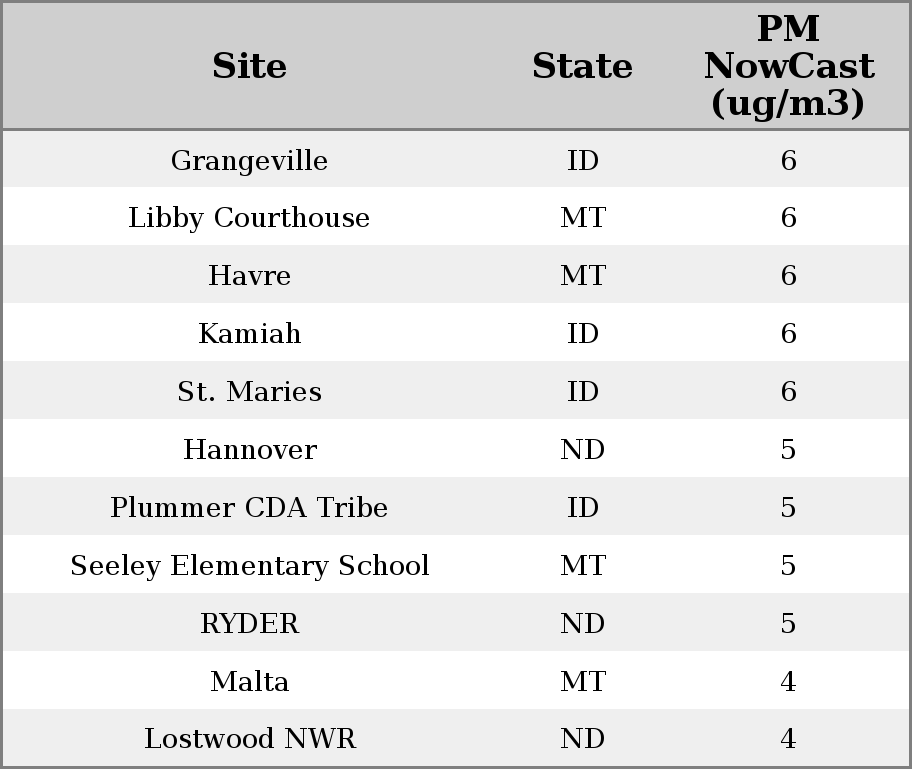 | Site | State | PM NowCast (ug/m3) |
|---|---|---|
| Grangeville | ID | 6 |
| Libby Courthouse | MT | 6 |
| Havre | MT | 6 |
| Kamiah | ID | 6 |
| St. Maries | ID | 6 |
| Hannover | ND | 5 |
| Plummer CDA Tribe | ID | 5 |
| Seeley Elementary School | MT | 5 |
| RYDER | ND | 5 |
| Malta | MT | 4 |
| Lostwood NWR | ND | 4 |